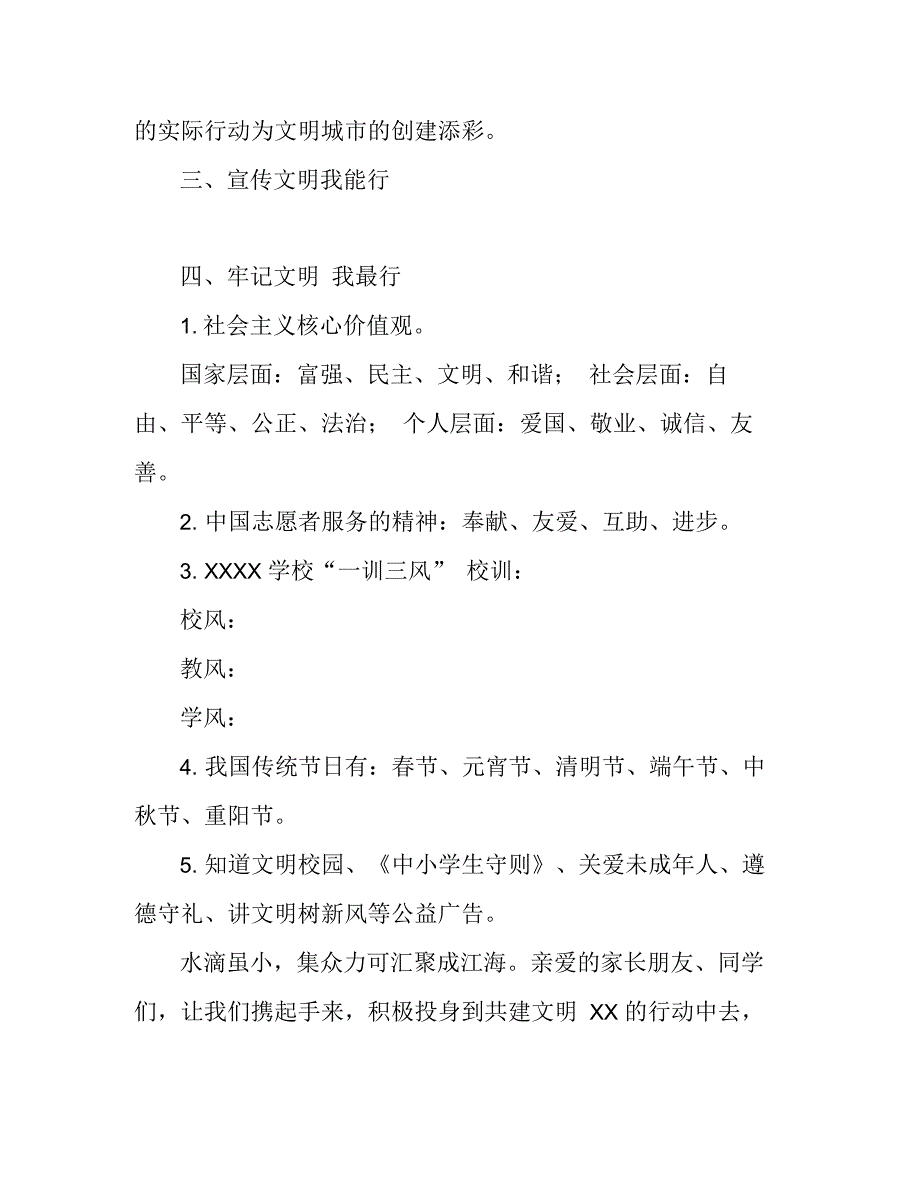 的实际行动为文明城市的创建添彩。

三、宣传文明我能行

四、牢记文明 我最行

1. 社会主义核心价值观。

国家层面：富强、民主、文明、和谐； 社会层面：自由、平等、公正、法治； 个人层面：爱国、敬业、诚信、友善。

2. 中国志愿者服务的精神：奉献、友爱、互助、进步。

3. XXXX 学校“一训三风” 校训：

校风：

教风：

学风：

4. 我国传统节日有：春节、元宵节、清明节、端午节、中秋节、重阳节。

5. 知道文明校园、《中小学生守则》、关爱未成年人、遵德守礼、讲文明树新风等公益广告。

水滴虽小，集众力可汇聚成江海。亲爱的家长朋友、同学们，让我们携起手来，积极投身到共建文明 XX 的行动中去，